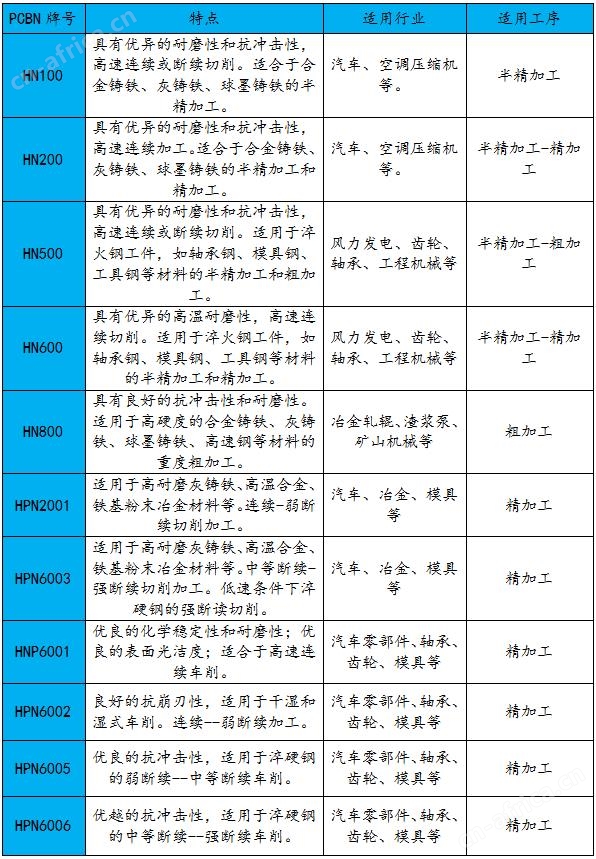 | PCBN 牌号 | 特点 | 适用行业 | 适用工序 |
|---|---|---|---|
| HN100 | 具有优异的耐磨性和抗冲击性，高速连续或断续切削。适合于合金铸铁、灰铸铁、球墨铸铁的半精加工。 | 汽车、空调压缩机等。 | 半精加工 |
| HN200 | 具有优异的耐磨性和抗冲击性，高速连续加工。适合于合金铸铁、灰铸铁、球墨铸铁的半精加工和精加工。 | 汽车、空调压缩机等。 | 半精加工-精加工 |
| HN500 | 具有优异的耐磨性和抗冲击性，高速连续或断续切削。适用于淬火钢工件，如轴承钢、模具钢、工具钢等材料的半精加工和粗加工。 | 风力发电、齿轮、轴承、工程机械等 | 半精加工-粗加工 |
| HN600 | 具有优异的高温耐磨性，高速连续切削。适用于淬火钢工件，如轴承钢、模具钢、工具钢等材料的半精加工和精加工。 | 风力发电、齿轮、轴承、工程机械等 | 半精加工-精加工 |
| HN800 | 具有良好的抗冲击性和耐磨性。适用于高硬度的合金铸铁、灰铸铁、球墨铸铁、高速钢等材料的重度粗加工。 | 冶金轧辊、渣浆泵、矿山机械等 | 粗加工 |
| HPN2001 | 适用于高耐磨灰铸铁、高温合金、铁基粉末冶金材料等。连续-弱断续切削加工。 | 汽车、冶金、模具等 | 精加工 |
| HPN6003 | 适用于高耐磨灰铸铁、高温合金、铁基粉末冶金材料等。中等断续-强断续切削加工。低速条件下淬硬钢的强断读切削。 | 汽车、冶金、模具等 | 精加工 |
| HNP6001 | 优良的化学稳定性和耐磨性；优良的表面光洁度；适合于高速连续车削。 | 汽车零部件、轴承、齿轮、模具等 | 精加工 |
| HPN6002 | 良好的抗崩刃性，适用于干湿和湿式车削。连续--弱断续加工。 | 汽车零部件、轴承、齿轮、模具等 | 精加工 |
| HPN6005 | 优良的抗冲击性，适用于淬硬钢的弱断续--中等断续车削。 | 汽车零部件、轴承、齿轮、模具等 | 精加工 |
| HPN6006 | 优越的抗冲击性，适用于淬硬钢的中等断续--强断续车削。 | 汽车零部件、轴承、齿轮、模具等 | 精加工 |